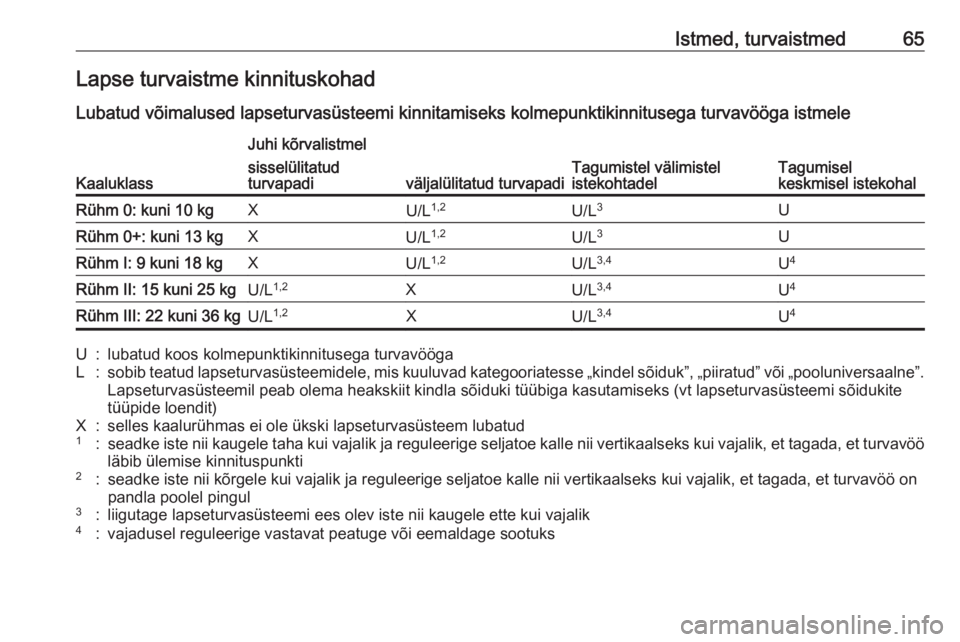 Istmed, turvaistmed 65

Lapse turvaistme kinnituskohad

Lubatud võimalused lapseturvasüsteemi kinnitamiseks kolmepunktikinnitusega turvavööga istmele

| Kaaluklass | Juhi kõrvalistmel sisselülitatud turvapadi | Juhi kõrvalistmel väljalülitatud turvapadi | Tagumistel välimistel istekohtadel | Tagumisel keskmisel istekohal |
|---|---|---|---|---|
| Rühm 0: kuni 10 kg | X | U/L$^{1,2}$ | U/L$^{3}$ | U |
| Rühm 0+: kuni 13 kg | X | U/L$^{1,2}$ | U/L$^{3}$ | U |
| Rühm I: 9 kuni 18 kg | X | U/L$^{1,2}$ | U/L$^{3,4}$ | U$^{4}$ |
| Rühm II: 15 kuni 25 kg | U/L$^{1,2}$ | X | U/L$^{3,4}$ | U$^{4}$ |
| Rühm III: 22 kuni 36 kg | U/L$^{1,2}$ | X | U/L$^{3,4}$ | U$^{4}$ |

U : lubatud koos kolmepunktikinnitusega turvavööga
L : sobib teatud lapseturvasüsteemidele, mis kuuluvad kategooriatesse „kindel sõiduk”, „piiratud” või „pooluniversaalne”. Lapseturvasüsteemil peab olema heakskiit kindla sõiduki tüübiga kasutamiseks (vt lapseturvasüsteemi sõidukite tüüpide loendit)
X : selles kaalurühmas ei ole ükski lapseturvasüsteem lubatud
$^{1}$ : seadke iste nii kaugele taha kui vajalik ja reguleerige seljatoe kalle nii vertikaalseks kui vajalik, et tagada, et turvavöö läbib ülemise kinnituspunkti
$^{2}$ : seadke iste nii kõrgele kui vajalik ja reguleerige seljatoe kalle nii vertikaalseks kui vajalik, et tagada, et turvavöö on pandla poolel pingul
$^{3}$ : liigutage lapseturvasüsteemi ees olev iste nii kaugele ette kui vajalik
$^{4}$ : vajadusel reguleerige vastavat peatuge või eemaldage sootuks

carmanualsonline.info